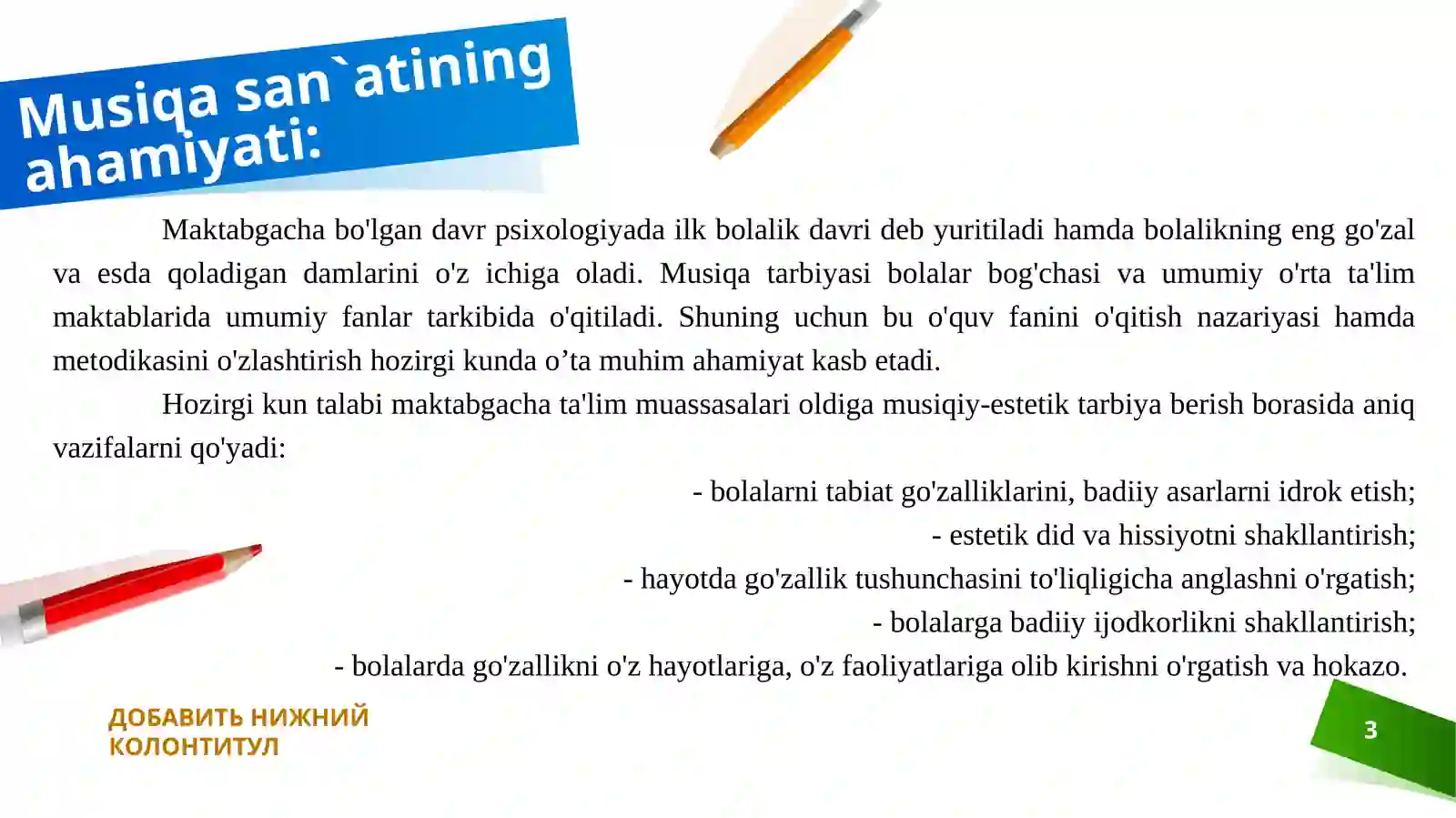 Musiqa san`atining ahamiyati:

Maktabgacha bo'lgan davr psixologiyada ilk bolalik davri deb yuritiladi hamda bolalikning eng go'zal va esda qoladigan damlarini o'z ichiga oladi. Musiqa tarbiyasi bolalar bog'chasi va umumiy o'rta ta'lim maktablarida umumiy fanlar tarkibida o'qitiladi. Shuning uchun bu o'quv fanini o'qitish nazariyasi hamda metodikasini o'zlashtirish hozirgi kunda o’ta muhim ahamiyat kasb etadi.

Hozirgi kun talabi maktabgacha ta'lim muassasalari oldiga musiqiy-estetik tarbiya berish borasida aniq vazifalarni qo'yadi:

- bolalarni tabiat go'zalliklarini, badiiy asarlarni idrok etish;
- estetik did va hissiyotni shakllantirish;
- hayotda go'zallik tushunchasini to'liqligicha anglashni o'rgatish;
- bolalarga badiiy ijodkorlikni shakllantirish;
- bolalarda go'zallikni o'z hayotlariga, o'z faoliyatlariga olib kirishni o'rgatish va hokazo.

ДОБАВИТЬ НИЖНИЙ КОЛОНТИТУЛ

3